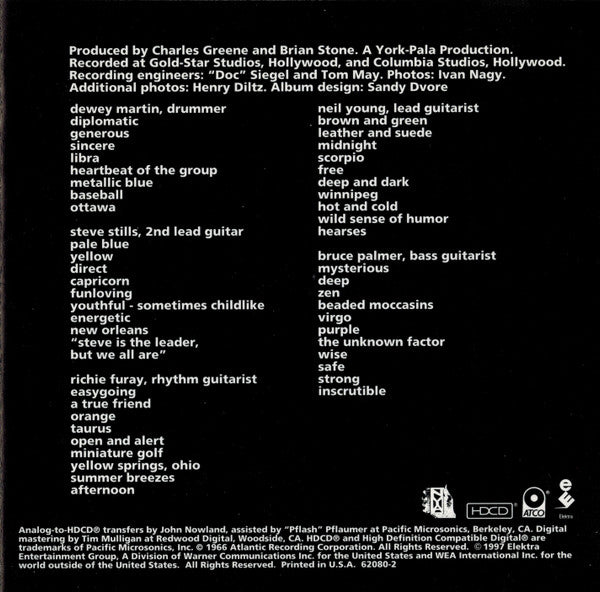 Produced by Charles Greene and Brian Stone. A York-Pala Production. Recorded at Gold-Star Studios, Hollywood, and Columbia Studios, Hollywood. Recording engineers: "Doc" Siegel and Tom May. Photos: Ivan Nagy. Additional photos: Henry Diltz. Album design: Sandy Dvore

dewey martin, drummer
diplomatic
generous
sincere
libra
heartbeat of the group
metallic blue
baseball
ottawa

steve stills, 2nd lead guitar
pale blue
yellow
direct
capricorn
funloving
youthful - sometimes childlike
energetic
new orleans
"steve is the leader, but we all are"

richie furay, rhythm guitarist
easygoing
a true friend
orange
taurus
open and alert
miniature golf
yellow springs, ohio
summer breezes
afternoon

neil young, lead guitarist
brown and green
leather and suede
midnight
scorpio
free
deep and dark
winnipeg
hot and cold
wild sense of humor
hearses

bruce palmer, bass guitarist
mysterious
deep
zen
beaded moccasins
virgo
purple
the unknown factor
wise
safe
strong
inscrutible

HDCD
ATCO
Elektra

Analog-to-HDCD® transfers by John Nowland, assisted by "Pflash" Pflaumer at Pacific Microsonics, Berkeley, CA. Digital mastering by Tim Mulligan at Redwood Digital, Woodside, CA. HDCD® and High Definition Compatible Digital® are trademarks of Pacific Microsonics, Inc. © 1966 Atlantic Recording Corporation. All Rights Reserved. © 1997 Elektra Entertainment Group, A Division of Warner Communications Inc. for the United States and WEA International Inc. for the world outside of the United States. All Rights Reserved. Printed in U.S.A. 62080-2